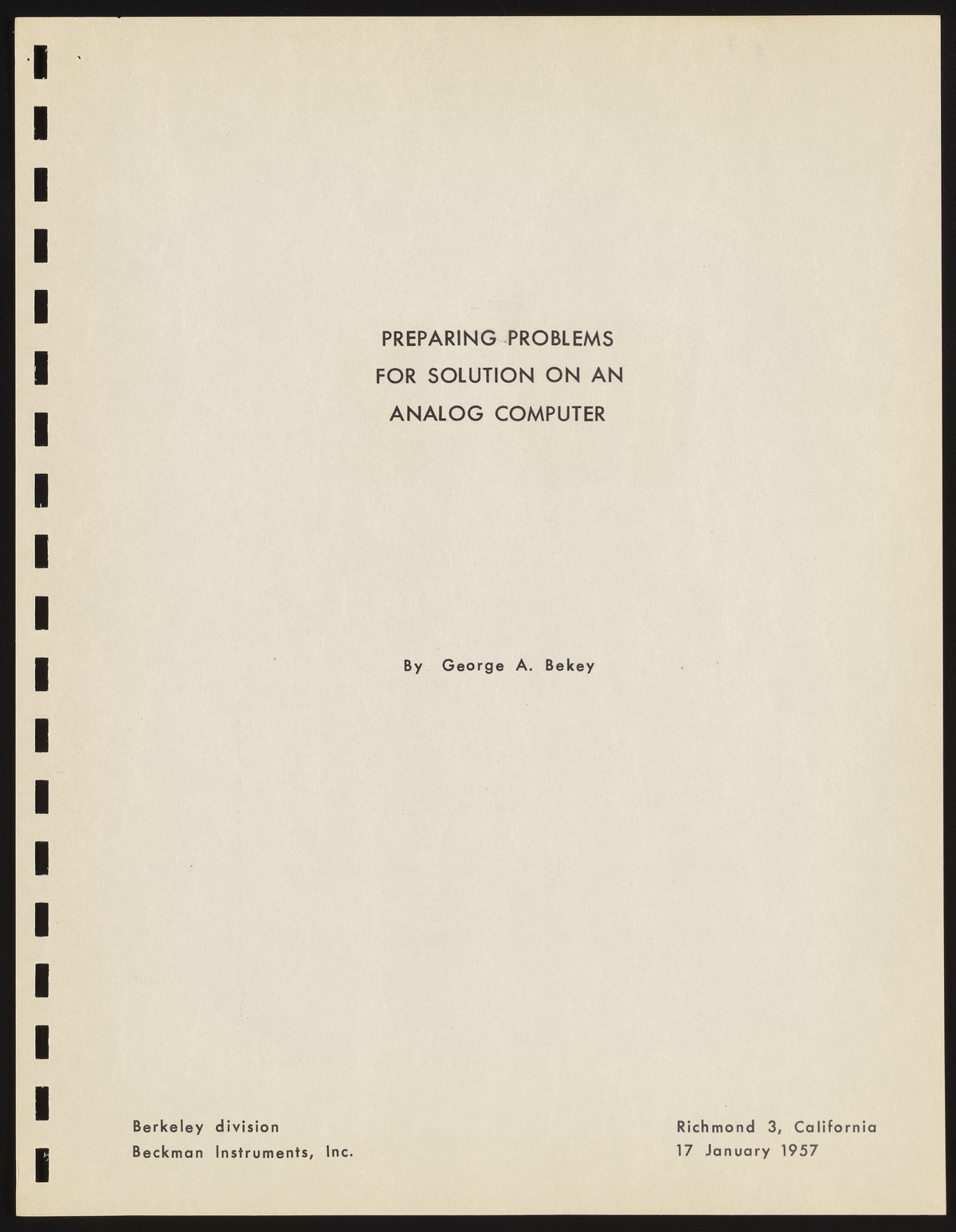 PREPARING PROBLEMS
FOR SOLUTION ON AN
ANALOG COMPUTER

By George A. Bekey

Berkeley division
Beckman Instruments, Inc.

Richmond 3, California
17 January 1957